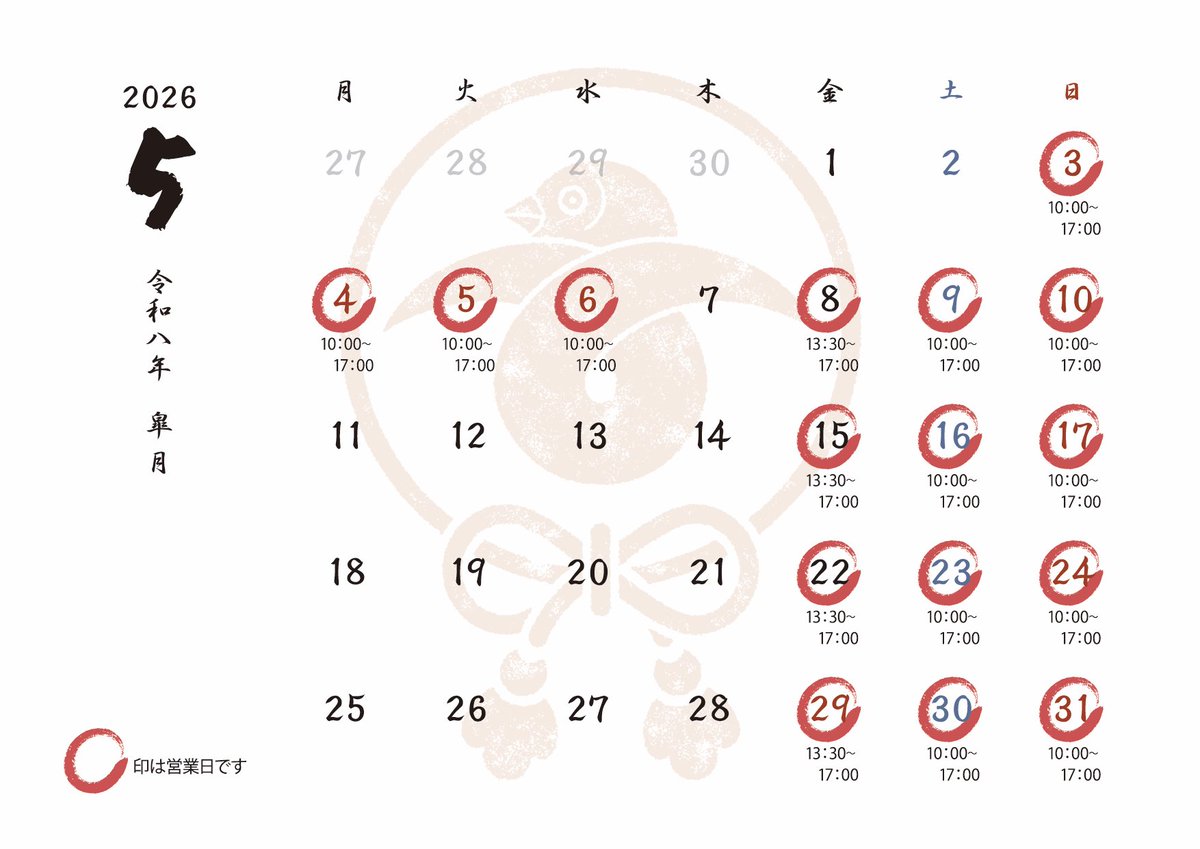 2026

5

令和八年 皐月

| 月 | 火 | 水 | 木 | 金 | 土 | 日 |
|---|---|---|---|---|---|---|
| 27 | 28 | 29 | 30 | 1 | 2 | 3 10:00~ 17:00 |
| 4 10:00~ 17:00 | 5 10:00~ 17:00 | 6 10:00~ 17:00 | 7 | 8 13:30~ 17:00 | 9 10:00~ 17:00 | 10 10:00~ 17:00 |
| 11 | 12 | 13 | 14 | 15 13:30~ 17:00 | 16 10:00~ 17:00 | 17 10:00~ 17:00 |
| 18 | 19 | 20 | 21 | 22 13:30~ 17:00 | 23 10:00~ 17:00 | 24 10:00~ 17:00 |
| 25 | 26 | 27 | 28 | 29 13:30~ 17:00 | 30 10:00~ 17:00 | 31 10:00~ 17:00 |

印は営業日です